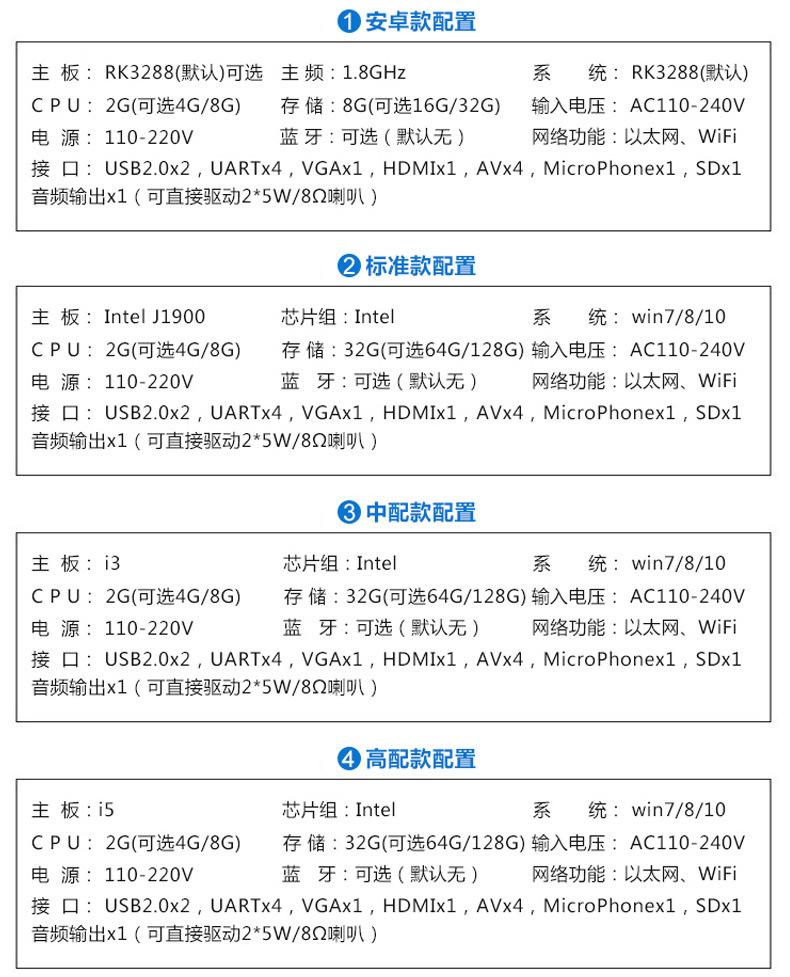 ❶ 安卓款配置

主 板： RK3288(默认)可选　主 频：1.8GHz　系　统： RK3288(默认)
C P U： 2G(可选4G/8G)　存 储：8G(可选16G/32G)　输入电压： AC110-240V
电　源： 110-220V　蓝 牙：可选（默认无）　网络功能：以太网、WiFi
接　口： USB2.0x2，UARTx4，VGAx1，HDMIx1，AVx4，MicroPhonex1，SDx1
音频输出x1（可直接驱动2*5W/8Ω喇叭）

❷ 标准款配置

主 板： Intel J1900　芯片组：Intel　系　统： win7/8/10
C P U： 2G(可选4G/8G)　存 储：32G(可选64G/128G)　输入电压： AC110-240V
电　源： 110-220V　蓝　牙：可选（默认无）　网络功能：以太网、WiFi
接　口： USB2.0x2，UARTx4，VGAx1，HDMIx1，AVx4，MicroPhonex1，SDx1
音频输出x1（可直接驱动2*5W/8Ω喇叭）

❸ 中配款配置

主 板： i3　芯片组：Intel　系　统： win7/8/10
C P U： 2G(可选4G/8G)　存 储：32G(可选64G/128G)　输入电压： AC110-240V
电　源： 110-220V　蓝　牙：可选（默认无）　网络功能：以太网、WiFi
接　口： USB2.0x2，UARTx4，VGAx1，HDMIx1，AVx4，MicroPhonex1，SDx1
音频输出x1（可直接驱动2*5W/8Ω喇叭）

❹ 高配款配置

主 板：i5　芯片组：Intel　系　统： win7/8/10
C P U： 2G(可选4G/8G)　存 储：32G(可选64G/128G)　输入电压： AC110-240V
电　源： 110-220V　蓝　牙：可选（默认无）　网络功能：以太网、WiFi
接　口： USB2.0x2，UARTx4，VGAx1，HDMIx1，AVx4，MicroPhonex1，SDx1
音频输出x1（可直接驱动2*5W/8Ω喇叭）